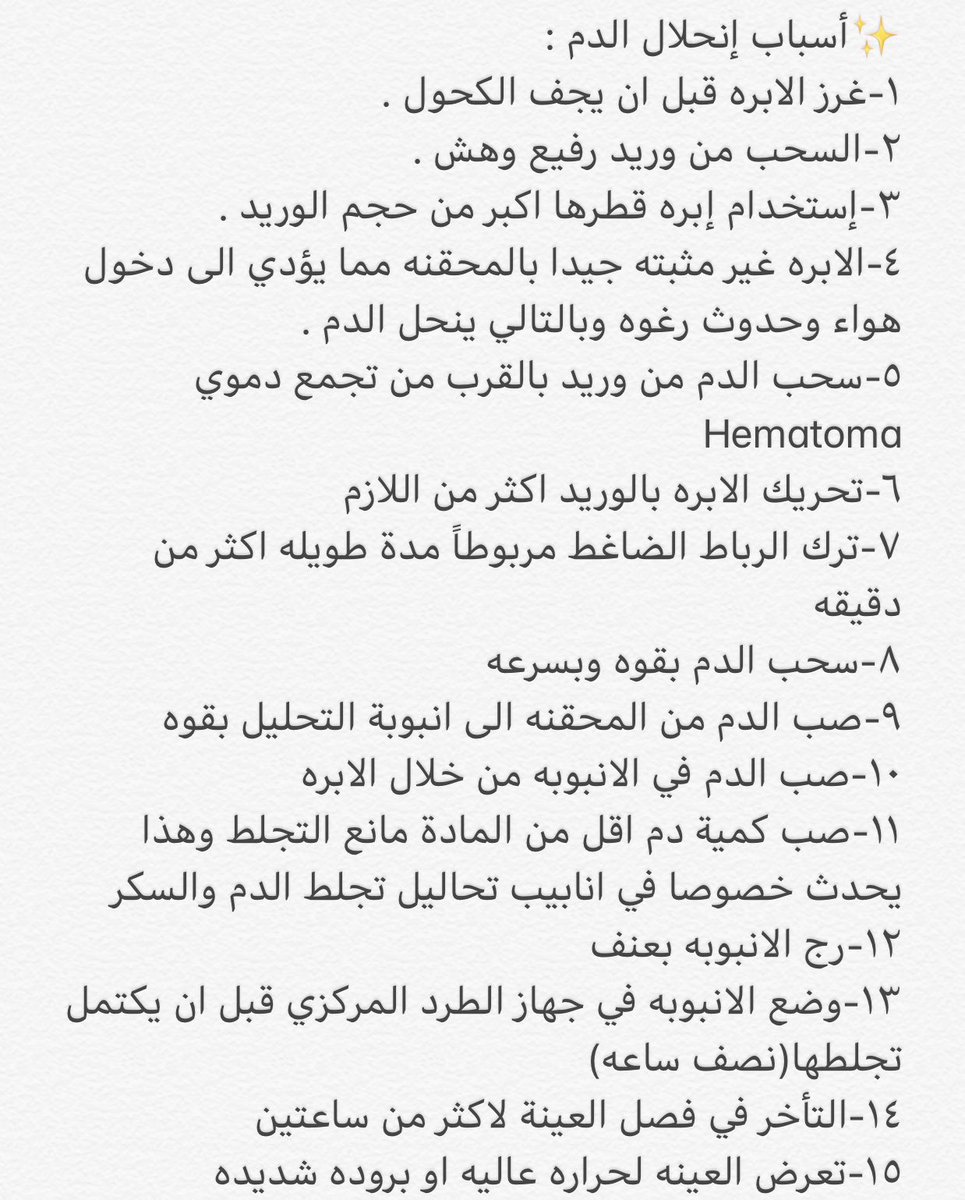 ✨أسباب إنحلال الدم :
١-غرز الابره قبل ان يجف الكحول .
٢-السحب من وريد رفيع وهش .
٣-إستخدام إبره قطرها اكبر من حجم الوريد .
٤-الابره غير مثبته جيدا بالمحقنه مما يؤدي الى دخول هواء وحدوث رغوه وبالتالي ينحل الدم .
٥-سحب الدم من وريد بالقرب من تجمع دموي Hematoma
٦-تحريك الابره بالوريد اكثر من اللازم
٧-ترك الرباط الضاغط مربوطاً مدة طويله اكثر من دقيقه
٨-سحب الدم بقوه وبسرعه
٩-صب الدم من المحقنه الى انبوبة التحليل بقوه
١٠-صب الدم في الانبوبه من خلال الابره
١١-صب كمية دم اقل من المادة مانع التجلط وهذا يحدث خصوصا في انابيب تحاليل تجلط الدم والسكر
١٢-رج الانبوبه بعنف
١٣-وضع الانبوبه في جهاز الطرد المركزي قبل ان يكتمل تجلطها(نصف ساعه)
١٤-التأخر في فصل العينة لاكثر من ساعتين
١٥-تعرض العينه لحراره عاليه او بروده شديده